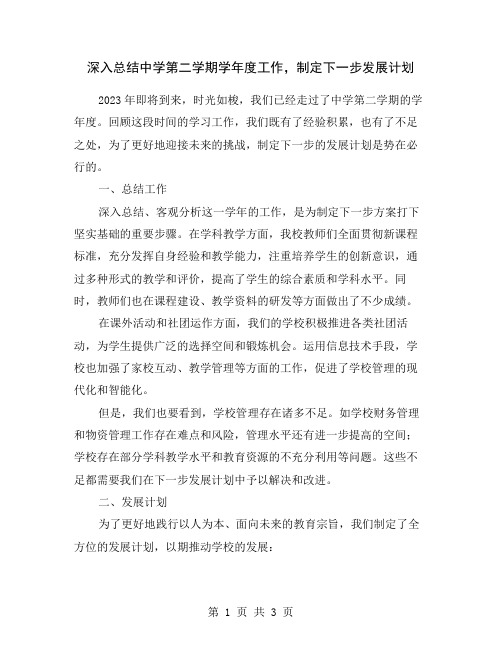 深入总结中学第二学期学年度工作，制定下一步发展计划

2023年即将到来，时光如梭，我们已经走过了中学第二学期的学年度。回顾这段时间的学习工作，我们既有了经验积累，也有了不足之处，为了更好地迎接未来的挑战，制定下一步的发展计划是势在必行的。

一、总结工作

深入总结、客观分析这一学年的工作，是为制定下一步方案打下坚实基础的重要步骤。在学科教学方面，我校教师们全面贯彻新课程标准，充分发挥自身经验和教学能力，注重培养学生的创新意识，通过多种形式的教学和评价，提高了学生的综合素质和学科水平。同时，教师们也在课程建设、教学资料的研发等方面做出了不少成绩。

在课外活动和社团运作方面，我们的学校积极推进各类社团活动，为学生提供广泛的选择空间和锻炼机会。运用信息技术手段，学校也加强了家校互动、教学管理等方面的工作，促进了学校管理的现代化和智能化。

但是，我们也要看到，学校管理存在诸多不足。如学校财务管理和物资管理工作存在难点和风险，管理水平还有进一步提高的空间；学校存在部分学科教学水平和教育资源的不充分利用等问题。这些不足都需要我们在下一步发展计划中予以解决和改进。

二、发展计划

为了更好地践行以人为本、面向未来的教育宗旨，我们制定了全方位的发展计划，以期推动学校的发展：

第 1 页 共 3 页